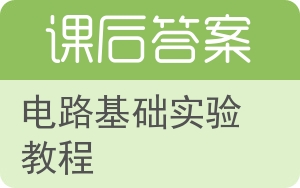 课后答案

电路基础实验教程